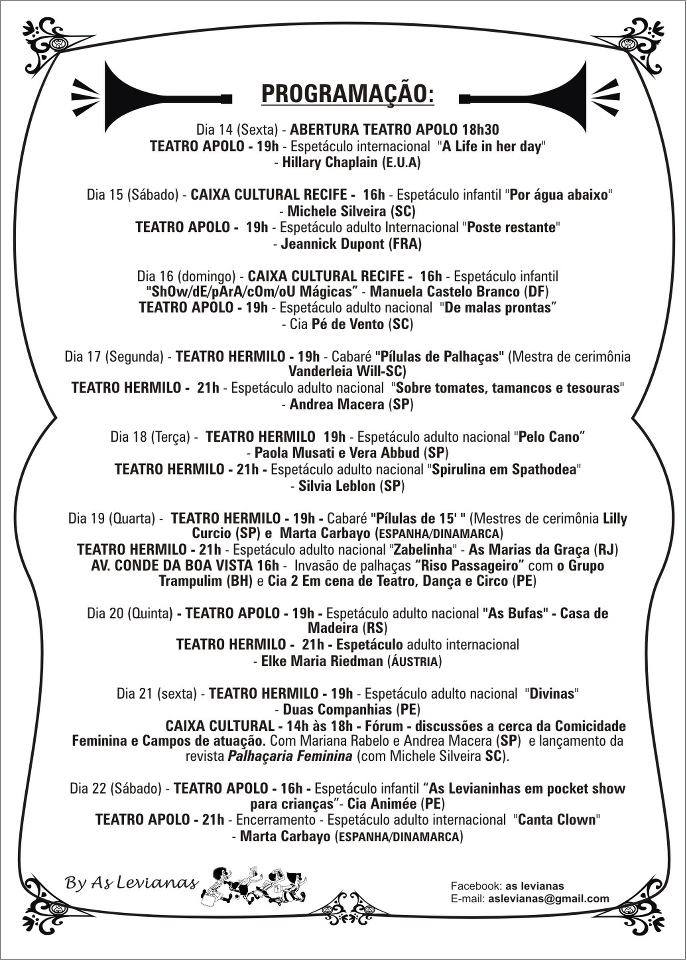 PROGRAMAÇÃO:

Dia 14 (Sexta) - ABERTURA TEATRO APOLO 18h30
TEATRO APOLO - 19h - Espetáculo internacional "A Life in her day"
- Hillary Chaplain (E.U.A)

Dia 15 (Sábado) - CAIXA CULTURAL RECIFE - 16h - Espetáculo infantil "Por água abaixo"
- Michele Silveira (SC)
TEATRO APOLO - 19h - Espetáculo adulto Internacional "Poste restante"
- Jeannick Dupont (FRA)

Dia 16 (domingo) - CAIXA CULTURAL RECIFE - 16h - Espetáculo infantil "ShOw/dE/pArA/cOm/oU Mágicas" - Manuela Castelo Branco (DF)
TEATRO APOLO - 19h - Espetáculo adulto nacional "De malas prontas"
- Cia Pé de Vento (SC)

Dia 17 (Segunda) - TEATRO HERMILO - 19h - Cabaré "Pílulas de Palhaças" (Mestra de cerimônia Vanderleia Will-SC)
TEATRO HERMILO - 21h - Espetáculo adulto nacional "Sobre tomates, tamancos e tesouras"
- Andrea Macera (SP)

Dia 18 (Terça) - TEATRO HERMILO 19h - Espetáculo adulto nacional "Pelo Cano"
- Paola Musati e Vera Abbud (SP)
TEATRO HERMILO - 21h - Espetáculo adulto nacional "Spirulina em Spathodea"
- Silvia Leblon (SP)

Dia 19 (Quarta) - TEATRO HERMILO - 19h - Cabaré "Pílulas de 15' " (Mestres de cerimônia Lilly Curcio (SP) e Marta Carbayo (ESPANHA/DINAMARCA)
TEATRO HERMILO - 21h - Espetáculo adulto nacional "Zabelinha" - As Marias da Graça (RJ)
AV. CONDE DA BOA VISTA 16h - Invasão de palhaças "Riso Passageiro" com o Grupo Trampulim (BH) e Cia 2 Em cena de Teatro, Dança e Circo (PE)

Dia 20 (Quinta) - TEATRO APOLO - 19h - Espetáculo adulto nacional "As Bufas" - Casa de Madeira (RS)
TEATRO HERMILO - 21h - Espetáculo adulto internacional
- Elke Maria Riedman (ÁUSTRIA)

Dia 21 (sexta) - TEATRO HERMILO - 19h - Espetáculo adulto nacional "Divinas"
- Duas Companhias (PE)
CAIXA CULTURAL - 14h às 18h - Fórum - discussões a cerca da Comicidade Feminina e Campos de atuação. Com Mariana Rabelo e Andrea Macera (SP) e lançamento da revista Palhaçaria Feminina (com Michele Silveira SC).

Dia 22 (Sábado) - TEATRO APOLO - 16h - Espetáculo infantil "As Levianinhas em pocket show para crianças"- Cia Animée (PE)
TEATRO APOLO - 21h - Encerramento - Espetáculo adulto internacional "Canta Clown"
- Marta Carbayo (ESPANHA/DINAMARCA)

By As Levianas

Facebook: as levianas
E-mail: aslevianas@gmail.com